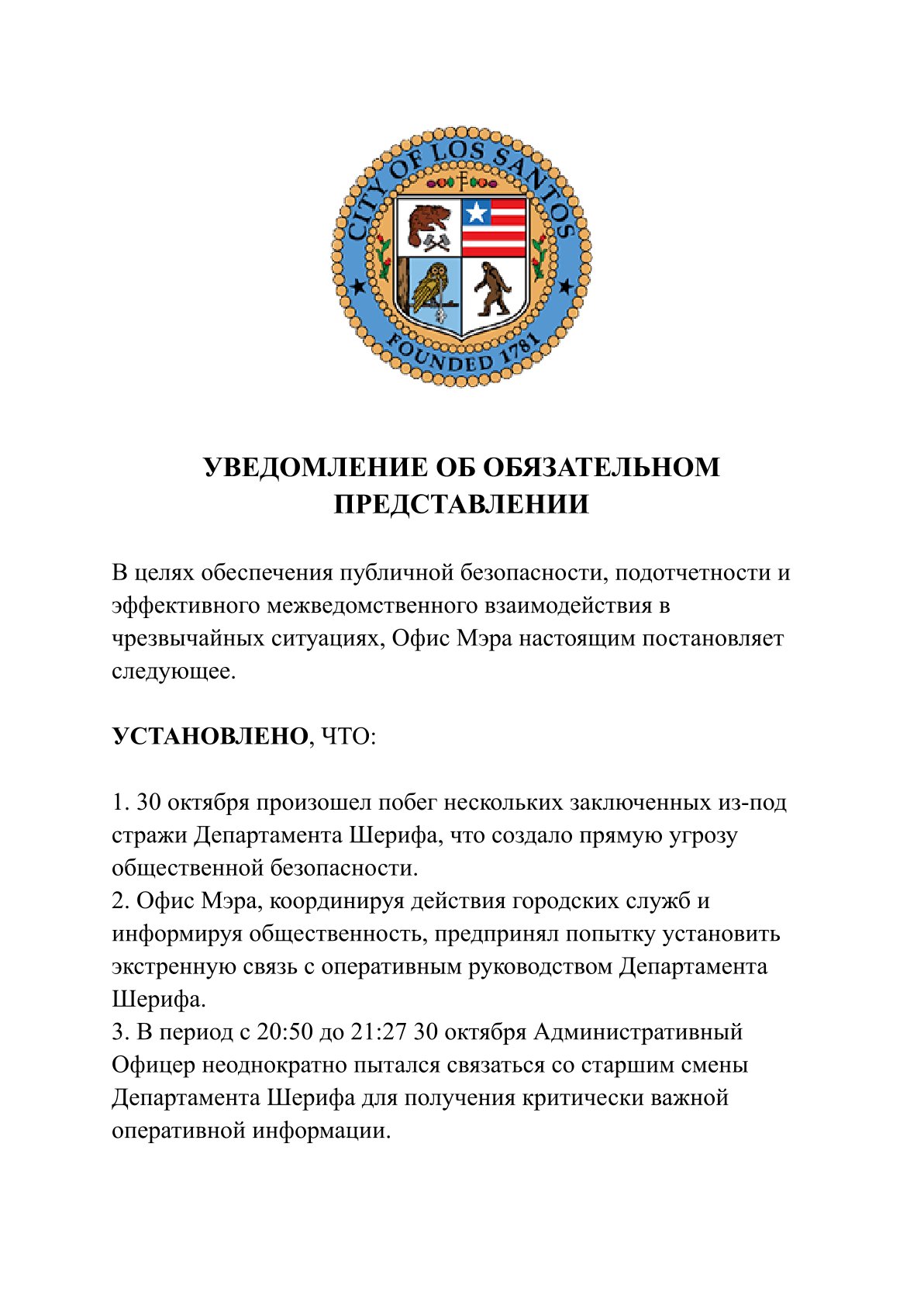 CITY OF LOS SANTOS
FOUNDED 1781

УВЕДОМЛЕНИЕ ОБ ОБЯЗАТЕЛЬНОМ ПРЕДСТАВЛЕНИИ

В целях обеспечения публичной безопасности, подотчетности и эффективного межведомственного взаимодействия в чрезвычайных ситуациях, Офис Мэра настоящим постановляет следующее.

УСТАНОВЛЕНО, ЧТО:

1. 30 октября произошел побег нескольких заключенных из-под стражи Департамента Шерифа, что создало прямую угрозу общественной безопасности.
2. Офис Мэра, координируя действия городских служб и информируя общественность, предпринял попытку установить экстренную связь с оперативным руководством Департамента Шерифа.
3. В период с 20:50 до 21:27 30 октября Административный Офицер неоднократно пытался связаться со старшим смены Департамента Шерифа для получения критически важной оперативной информации.